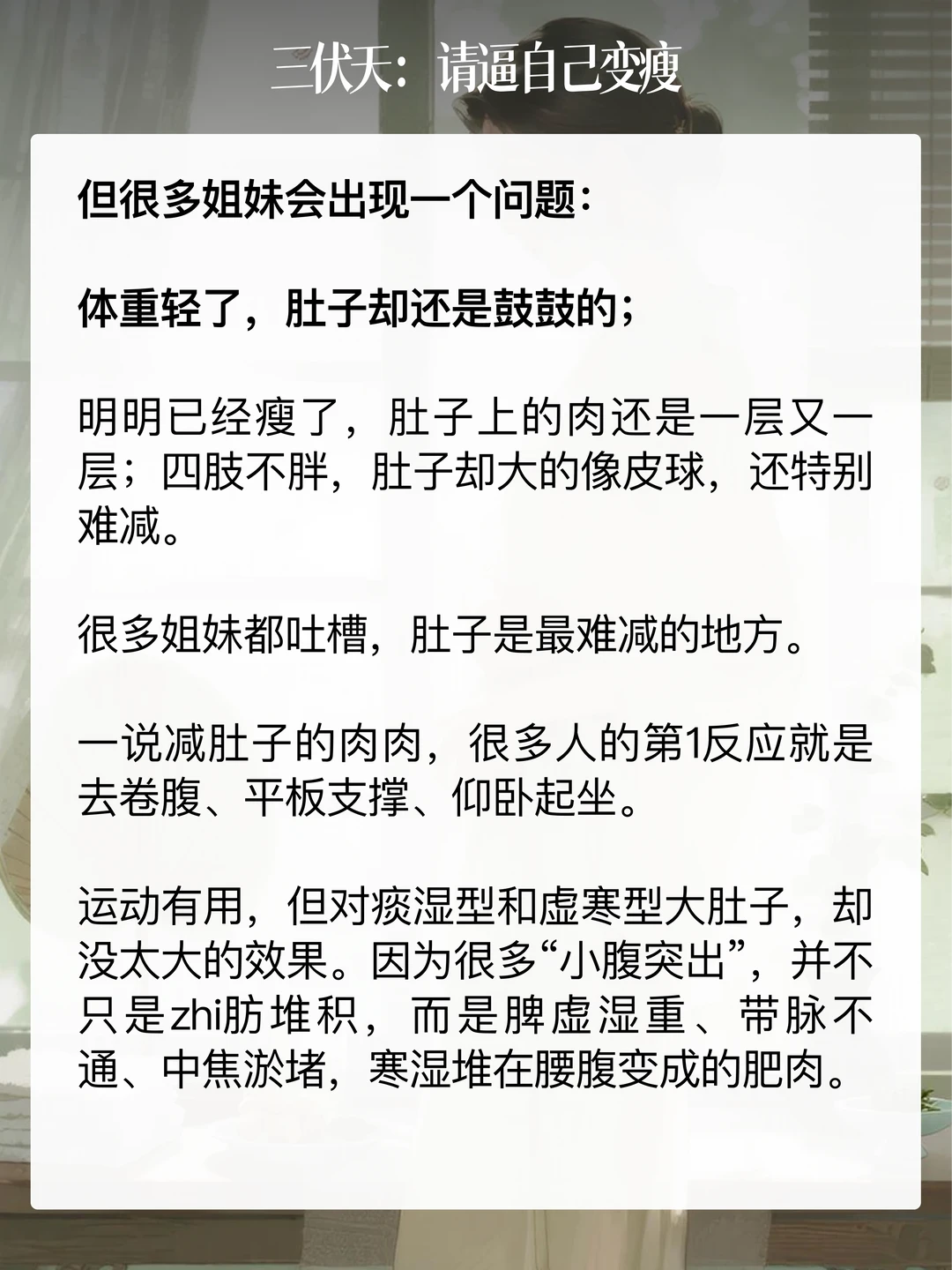 三伏天：请逼自己变瘦

但很多姐妹会出现一个问题：

体重轻了，肚子却还是鼓鼓的；

明明已经瘦了，肚子上的肉还是一层又一层；四肢不胖，肚子却大的像皮球，还特别难减。

很多姐妹都吐槽，肚子是最难减的地方。

一说减肚子的肉肉，很多人的第1反应就是去卷腹、平板支撑、仰卧起坐。

运动有用，但对痰湿型和虚寒型大肚子，却没太大的效果。因为很多“小腹突出”，并不只是zhi肪堆积，而是脾虚湿重、带脉不通、中焦淤堵，寒湿堆在腰腹变成的肥肉。